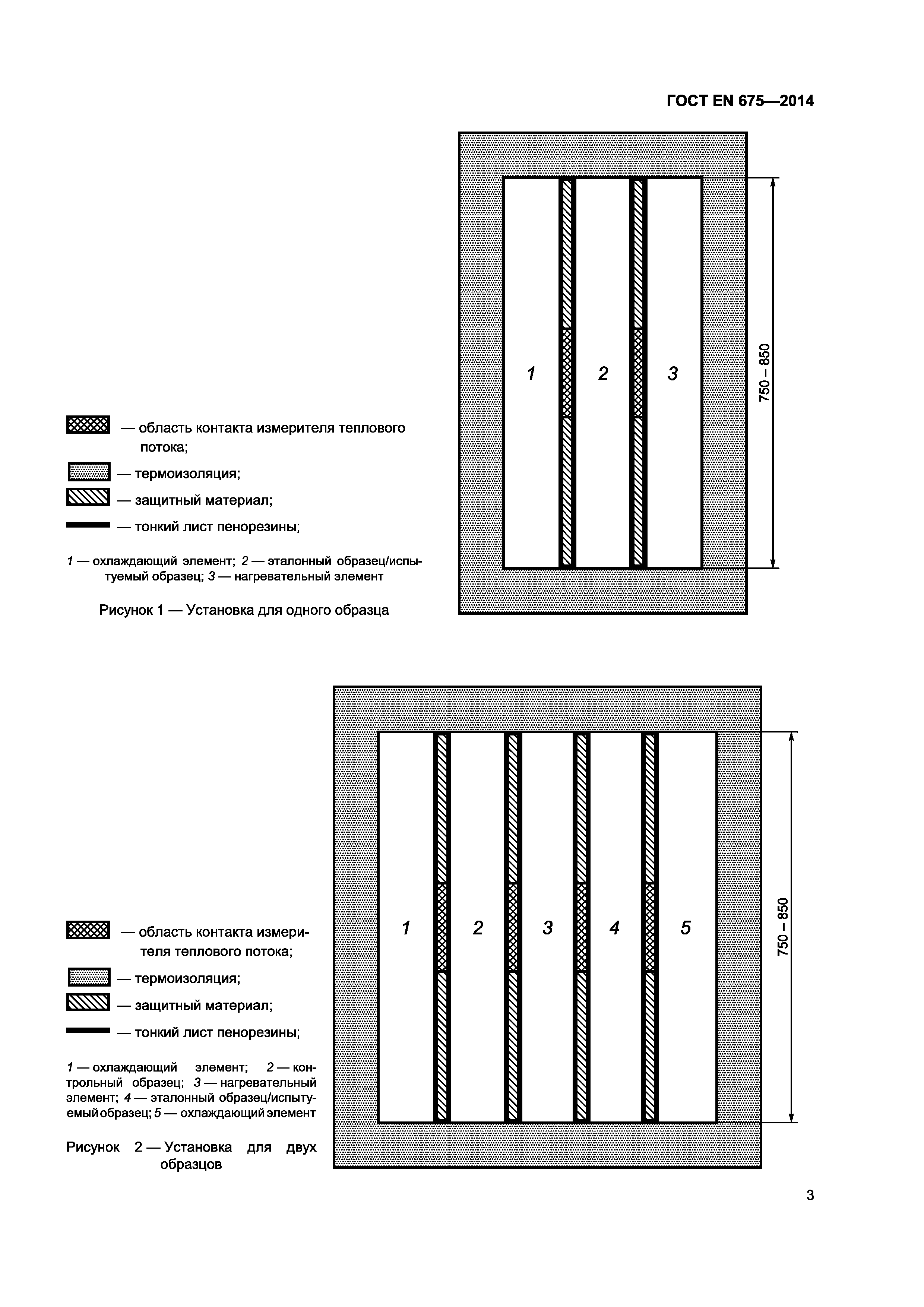 ГОСТ EN 675—2014

1

2

3

750 – 850

— область контакта измерителя теплового потока;

— термоизоляция;

— защитный материал;

— тонкий лист пенорезины;

1 — охлаждающий элемент; 2 — эталонный образец/испытуемый образец; 3 — нагревательный элемент

Рисунок 1 — Установка для одного образца

1

2

3

4

5

750 – 850

— область контакта измерителя теплового потока;

— термоизоляция;

— защитный материал;

— тонкий лист пенорезины;

1 — охлаждающий элемент; 2 — контрольный образец; 3 — нагревательный элемент; 4 — эталонный образец/испытуемый образец; 5 — охлаждающий элемент

Рисунок 2 — Установка для двух образцов

3